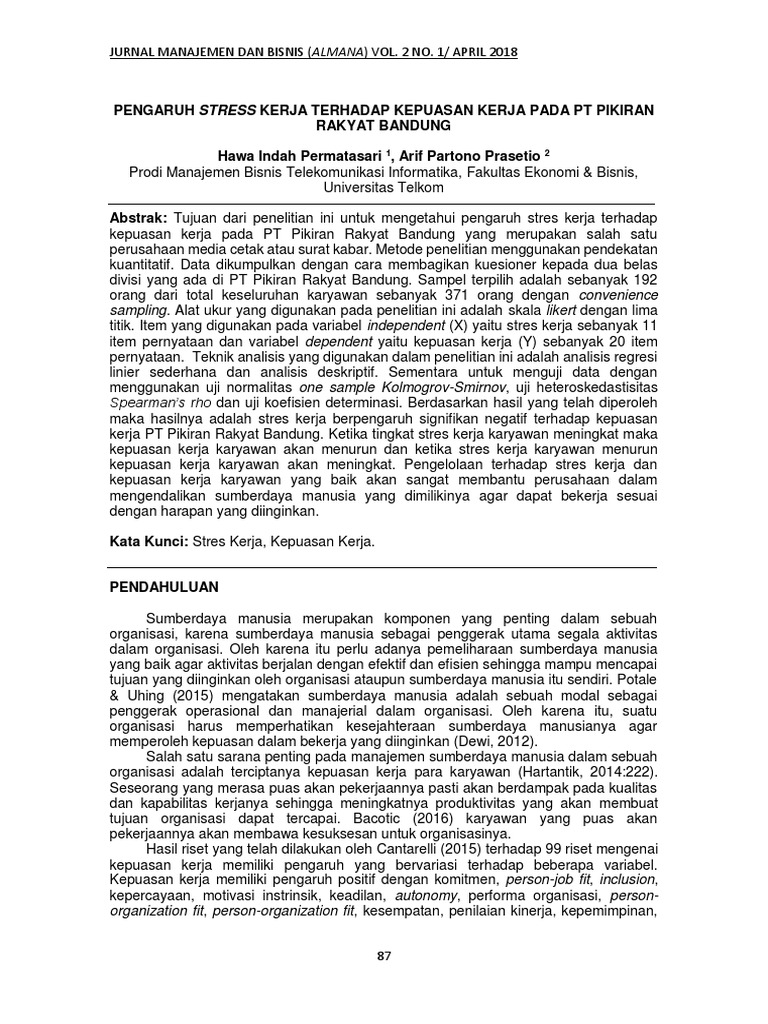 JURNAL MANAJEMEN DAN BISNIS (ALMANA) VOL. 2 NO. 1/ APRIL 2018

PENGARUH STRESS KERJA TERHADAP KEPUASAN KERJA PADA PT PIKIRAN RAKYAT BANDUNG

Hawa Indah Permatasari $^1$, Arif Partono Prasetio $^2$
Prodi Manajemen Bisnis Telekomunikasi Informatika, Fakultas Ekonomi & Bisnis, Universitas Telkom

Abstrak: Tujuan dari penelitian ini untuk mengetahui pengaruh stres kerja terhadap kepuasan kerja pada PT Pikiran Rakyat Bandung yang merupakan salah satu perusahaan media cetak atau surat kabar. Metode penelitian menggunakan pendekatan kuantitatif. Data dikumpulkan dengan cara membagikan kuesioner kepada dua belas divisi yang ada di PT Pikiran Rakyat Bandung. Sampel terpilih adalah sebanyak 192 orang dari total keseluruhan karyawan sebanyak 371 orang dengan convenience sampling. Alat ukur yang digunakan pada penelitian ini adalah skala likert dengan lima titik. Item yang digunakan pada variabel independent (X) yaitu stres kerja sebanyak 11 item pernyataan dan variabel dependent yaitu kepuasan kerja (Y) sebanyak 20 item pernyataan. Teknik analisis yang digunakan dalam penelitian ini adalah analisis regresi linier sederhana dan analisis deskriptif. Sementara untuk menguji data dengan menggunakan uji normalitas one sample Kolmogrov-Smirnov, uji heteroskedastisitas Spearman's rho dan uji koefisien determinasi. Berdasarkan hasil yang telah diperoleh maka hasilnya adalah stres kerja berpengaruh signifikan negatif terhadap kepuasan kerja PT Pikiran Rakyat Bandung. Ketika tingkat stres kerja karyawan meningkat maka kepuasan kerja karyawan akan menurun dan ketika stres kerja karyawan menurun kepuasan kerja karyawan akan meningkat. Pengelolaan terhadap stres kerja dan kepuasan kerja karyawan yang baik akan sangat membantu perusahaan dalam mengendalikan sumberdaya manusia yang dimilikinya agar dapat bekerja sesuai dengan harapan yang diinginkan.

Kata Kunci: Stres Kerja, Kepuasan Kerja.

PENDAHULUAN

Sumberdaya manusia merupakan komponen yang penting dalam sebuah organisasi, karena sumberdaya manusia sebagai penggerak utama segala aktivitas dalam organisasi. Oleh karena itu perlu adanya pemeliharaan sumberdaya manusia yang baik agar aktivitas berjalan dengan efektif dan efisien sehingga mampu mencapai tujuan yang diinginkan oleh organisasi ataupun sumberdaya manusia itu sendiri. Potale & Uhing (2015) mengatakan sumberdaya manusia adalah sebuah modal sebagai penggerak operasional dan manajerial dalam organisasi. Oleh karena itu, suatu organisasi harus memperhatikan kesejahteraan sumberdaya manusianya agar memperoleh kepuasan dalam bekerja yang diinginkan (Dewi, 2012).

Salah satu sarana penting pada manajemen sumberdaya manusia dalam sebuah organisasi adalah terciptanya kepuasan kerja para karyawan (Hartantik, 2014:222). Seseorang yang merasa puas akan pekerjaannya pasti akan berdampak pada kualitas dan kapabilitas kerjanya sehingga meningkatnya produktivitas yang akan membuat tujuan organisasi dapat tercapai. Bacotic (2016) karyawan yang puas akan pekerjaannya akan membawa kesuksesan untuk organisasinya.

Hasil riset yang telah dilakukan oleh Cantarelli (2015) terhadap 99 riset mengenai kepuasan kerja memiliki pengaruh yang bervariasi terhadap beberapa variabel. Kepuasan kerja memiliki pengaruh positif dengan komitmen, person-job fit, inclusion, kepercayaan, motivasi instrinsik, keadilan, autonomy, performa organisasi, person-organization fit, person-organization fit, kesempatan, penilaian kinerja, kepemimpinan,

87